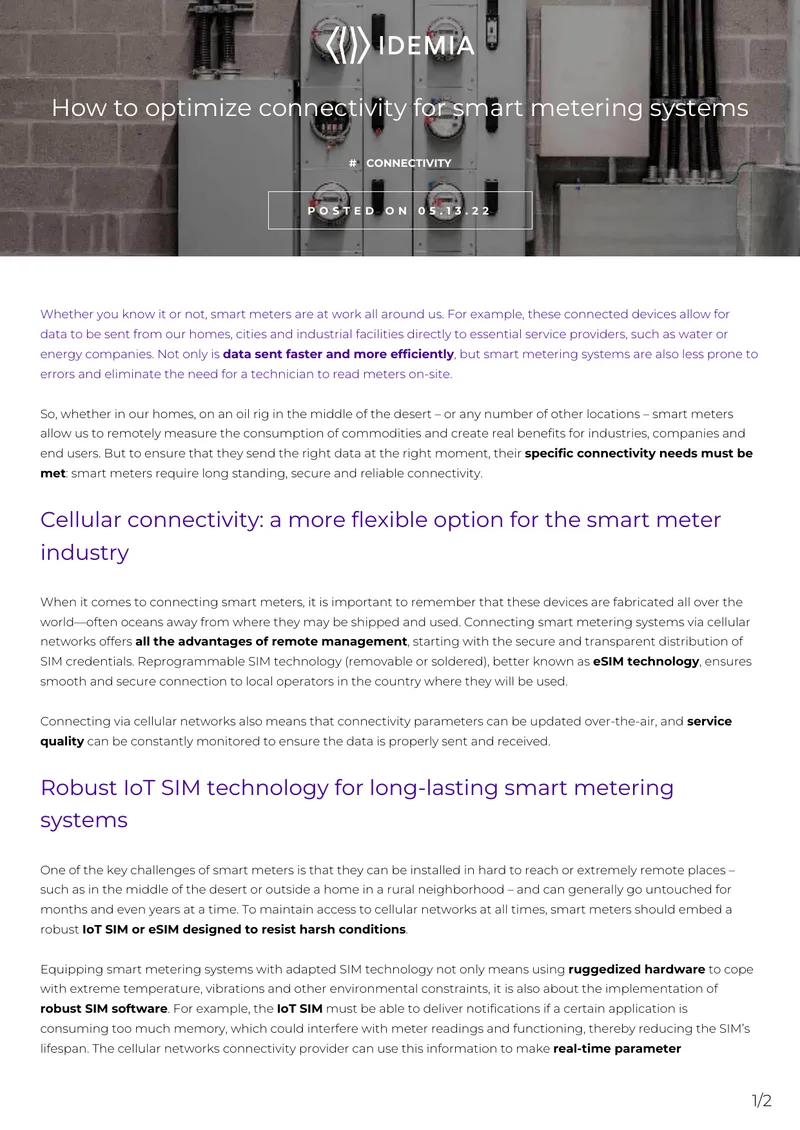 IDEMIA

How to optimize connectivity for smart metering systems

# CONNECTIVITY

POSTED ON 05.13.22

Whether you know it or not, smart meters are at work all around us. For example, these connected devices allow for data to be sent from our homes, cities and industrial facilities directly to essential service providers, such as water or energy companies. Not only is data sent faster and more efficiently, but smart metering systems are also less prone to errors and eliminate the need for a technician to read meters on-site.

So, whether in our homes, on an oil rig in the middle of the desert – or any number of other locations – smart meters allow us to remotely measure the consumption of commodities and create real benefits for industries, companies and end users. But to ensure that they send the right data at the right moment, their specific connectivity needs must be met: smart meters require long standing, secure and reliable connectivity.

Cellular connectivity: a more flexible option for the smart meter industry

When it comes to connecting smart meters, it is important to remember that these devices are fabricated all over the world—often oceans away from where they may be shipped and used. Connecting smart metering systems via cellular networks offers all the advantages of remote management, starting with the secure and transparent distribution of SIM credentials. Reprogrammable SIM technology (removable or soldered), better known as eSIM technology, ensures smooth and secure connection to local operators in the country where they will be used.

Connecting via cellular networks also means that connectivity parameters can be updated over-the-air, and service quality can be constantly monitored to ensure the data is properly sent and received.

Robust IoT SIM technology for long-lasting smart metering systems

One of the key challenges of smart meters is that they can be installed in hard to reach or extremely remote places – such as in the middle of the desert or outside a home in a rural neighborhood – and can generally go untouched for months and even years at a time. To maintain access to cellular networks at all times, smart meters should embed a robust IoT SIM or eSIM designed to resist harsh conditions.

Equipping smart metering systems with adapted SIM technology not only means using ruggedized hardware to cope with extreme temperature, vibrations and other environmental constraints, it is also about the implementation of robust SIM software. For example, the IoT SIM must be able to deliver notifications if a certain application is consuming too much memory, which could interfere with meter readings and functioning, thereby reducing the SIM's lifespan. The cellular networks connectivity provider can use this information to make real-time parameter

1/2